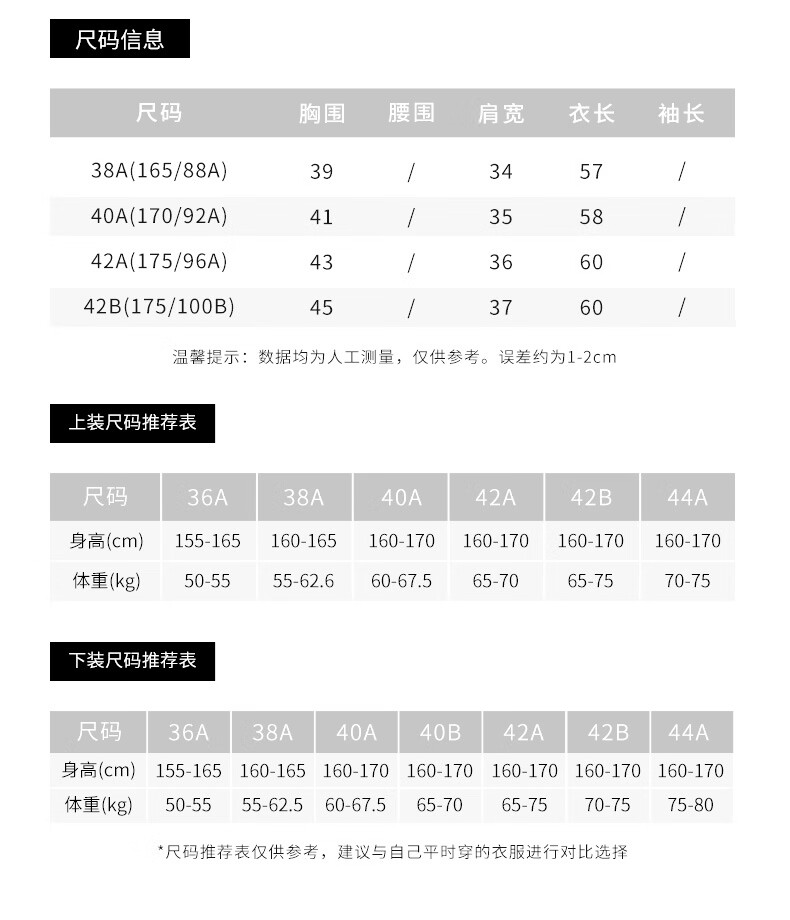 尺码信息

| 尺码 | 胸围 | 腰围 | 肩宽 | 衣长 | 袖长 |
|---|---|---|---|---|---|
| 38A(165/88A) | 39 | / | 34 | 57 | / |
| 40A(170/92A) | 41 | / | 35 | 58 | / |
| 42A(175/96A) | 43 | / | 36 | 60 | / |
| 42B(175/100B) | 45 | / | 37 | 60 | / |

温馨提示：数据均为人工测量，仅供参考。误差约为1-2cm

上装尺码推荐表

| 尺码 | 36A | 38A | 40A | 42A | 42B | 44A |
|---|---|---|---|---|---|---|
| 身高(cm) | 155-165 | 160-165 | 160-170 | 160-170 | 160-170 | 160-170 |
| 体重(kg) | 50-55 | 55-62.6 | 60-67.5 | 65-70 | 65-75 | 70-75 |

下装尺码推荐表

| 尺码 | 36A | 38A | 40A | 40B | 42A | 42B | 44A |
|---|---|---|---|---|---|---|---|
| 身高(cm) | 155-165 | 160-165 | 160-170 | 160-170 | 160-170 | 160-170 | 160-170 |
| 体重(kg) | 50-55 | 55-62.5 | 60-67.5 | 65-70 | 65-75 | 70-75 | 75-80 |

*尺码推荐表仅供参考，建议与自己平时穿的衣服进行对比选择